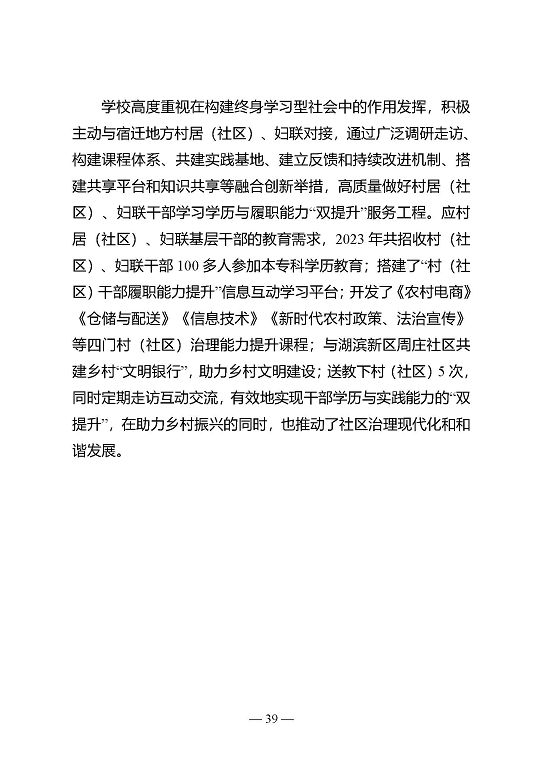 学校高度重视在构建终身学习型社会中的作用发挥，积极主动与宿迁地方村居（社区）、妇联对接，通过广泛调研走访、构建课程体系、共建实践基地、建立反馈和持续改进机制、搭建共享平台和知识共享等融合创新举措，高质量做好村居（社区）、妇联干部学习学历与履职能力“双提升”服务工程。应村居（社区）、妇联基层干部的教育需求，2023 年共招收村（社区）、妇联干部 100 多人参加本专科学历教育；搭建了“村（社区）干部履职能力提升”信息互动学习平台；开发了《农村电商》《仓储与配送》《信息技术》《新时代农村政策、法治宣传》等四门村（社区）治理能力提升课程；与湖滨新区周庄社区共建乡村“文明银行”，助力乡村文明建设；送教下村（社区）5 次，同时定期走访互动交流，有效地实现干部学历与实践能力的“双提升”，在助力乡村振兴的同时，也推动了社区治理现代化和和谐发展。

— 39 —